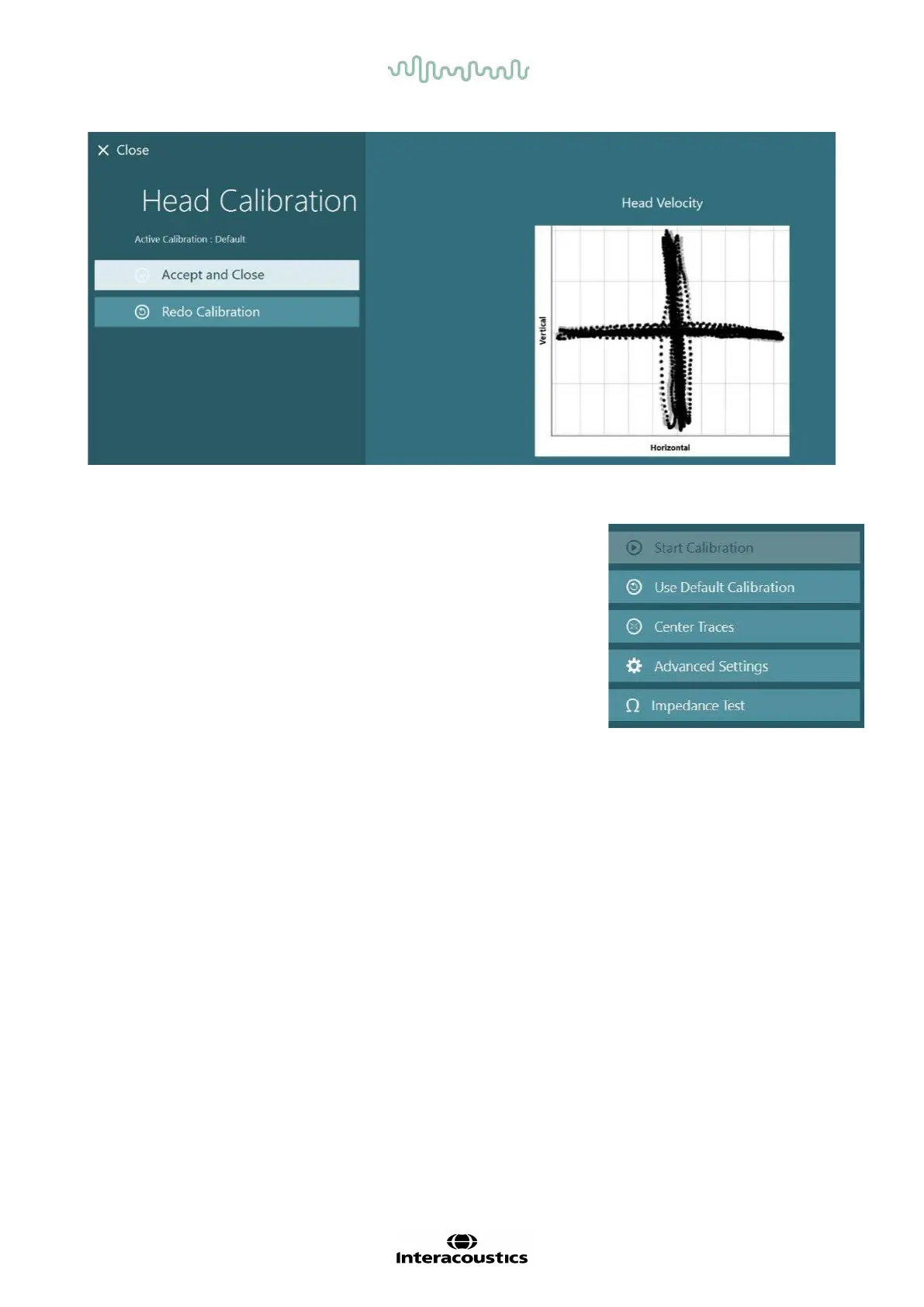 Close

Head Calibration

Active Calibration : Default

Accept and Close

Redo Calibration

Head Velocity

Vertical

Horizontal

Start Calibration

Use Default Calibration

Center Traces

Advanced Settings

Impedance Test

Interacoustics